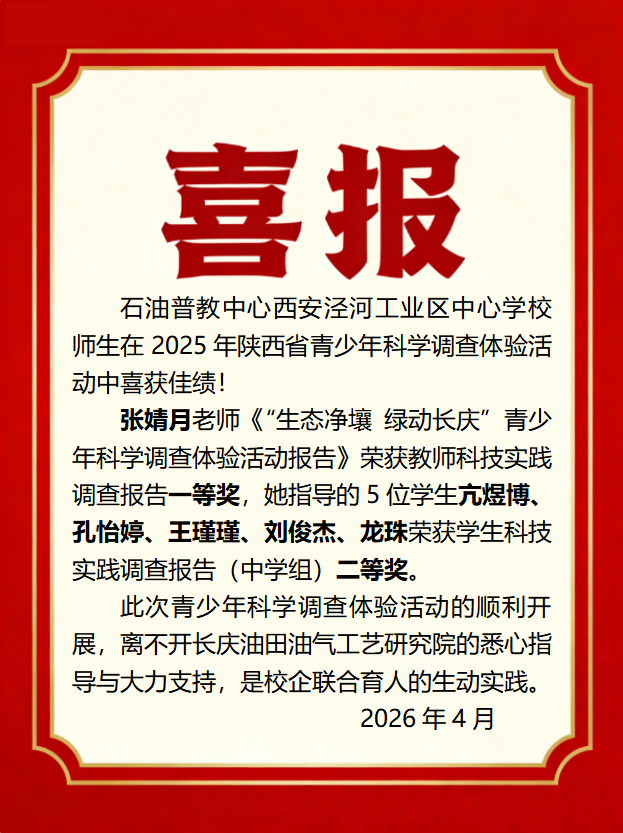 喜报

石油普教中心西安泾河工业区中心学校师生在2025年陕西省青少年科学调查体验活动中喜获佳绩！

张婧月老师《“生态净壤 绿动长庆”青少年科学调查体验活动报告》荣获教师科技实践调查报告一等奖，她指导的5位学生亢煜博、孔怡婷、王瑾瑾、刘俊杰、龙珠荣获学生科技实践调查报告（中学组）二等奖。

此次青少年科学调查体验活动的顺利开展，离不开长庆油田油气工艺研究院的悉心指导与大力支持，是校企联合育人的生动实践。

2026年4月